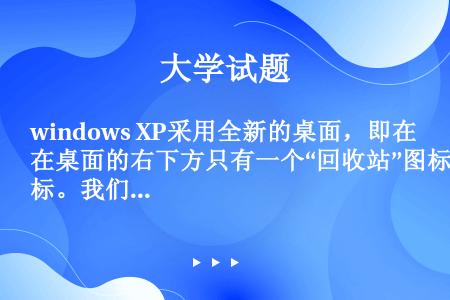 大学试题

windows XP采用全新的桌面，即在桌面的右下方只有一个“回收站”图标。我们...

▶ ▶ ▶